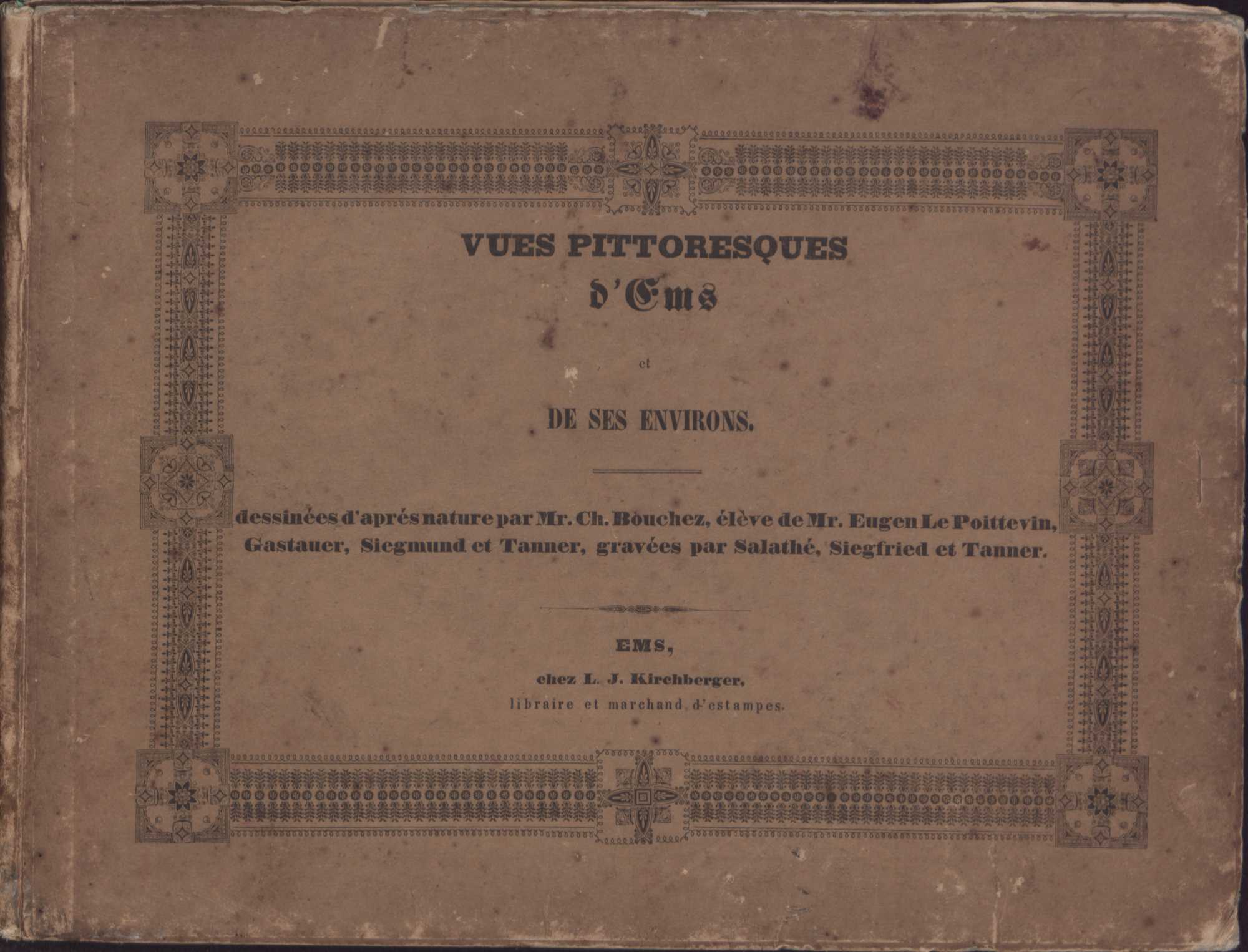 VUES PITTORESQUES

d'Ems

et

DE SES ENVIRONS.

dessinées d'aprés nature par Mr. Ch. Bouchez, élève de Mr. Eugen Le Poittevin, Gastauer, Siegmund et Tanner, gravées par Salathé, Siegfried et Tanner.

EMS,

chez L. J. Kirchberger,
libraire et marchand d'estampes.